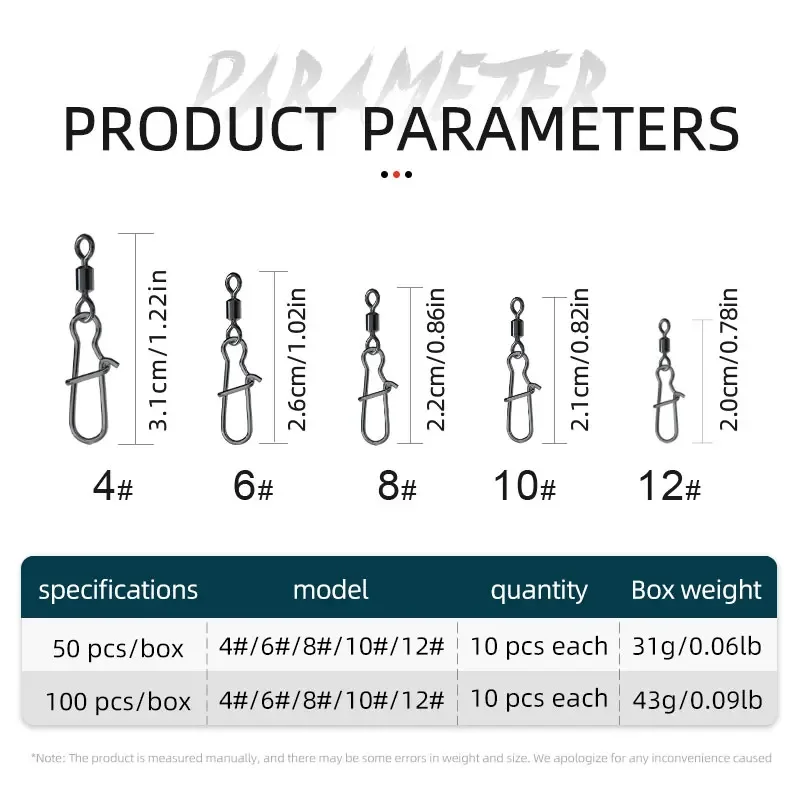 PARAMETER

PRODUCT PARAMETERS

3.1cm/1.22in

2.6cm/1.02in

2.2cm/0.86in

2.1cm/0.82in

2.0cm/0.78in

4#

6#

8#

10#

12#

| specifications | model | quantity | Box weight |
|---|---|---|---|
| 50 pcs/box | 4#/6#/8#/10#/12# | 10 pcs each | 31g/0.06lb |
| 100 pcs/box | 4#/6#/8#/10#/12# | 10 pcs each | 43g/0.09lb |

*Note: The product is measured manually, and there may be some errors in weight and size. We apologize for any inconvenience caused